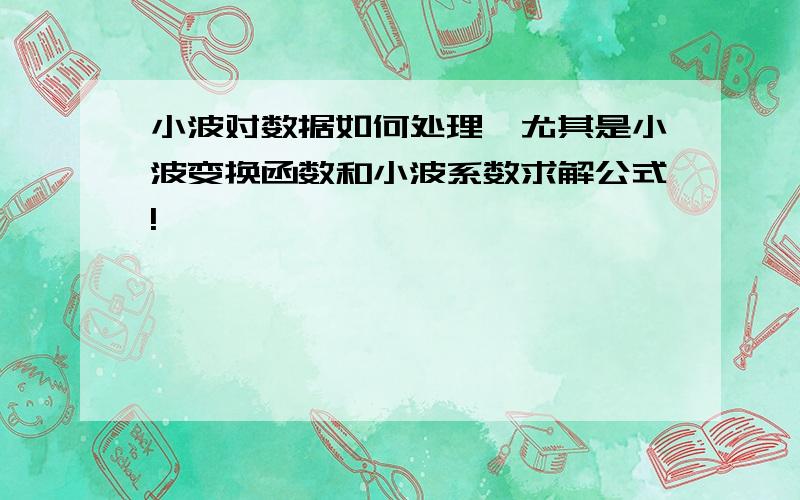 小波对数据如何处理,尤其是小波变换函数和小波系数求解公式!